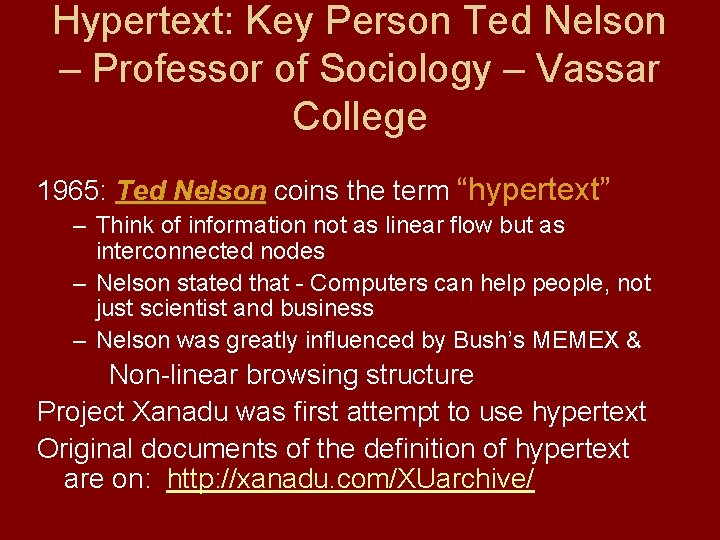 Hypertext: Key Person Ted Nelson – Professor of Sociology – Vassar College

1965: Ted Nelson coins the term “hypertext”

– Think of information not as linear flow but as interconnected nodes

– Nelson stated that - Computers can help people, not just scientist and business

– Nelson was greatly influenced by Bush’s MEMEX & Non-linear browsing structure

Project Xanadu was first attempt to use hypertext

Original documents of the definition of hypertext are on: http://xanadu.com/XUarchive/